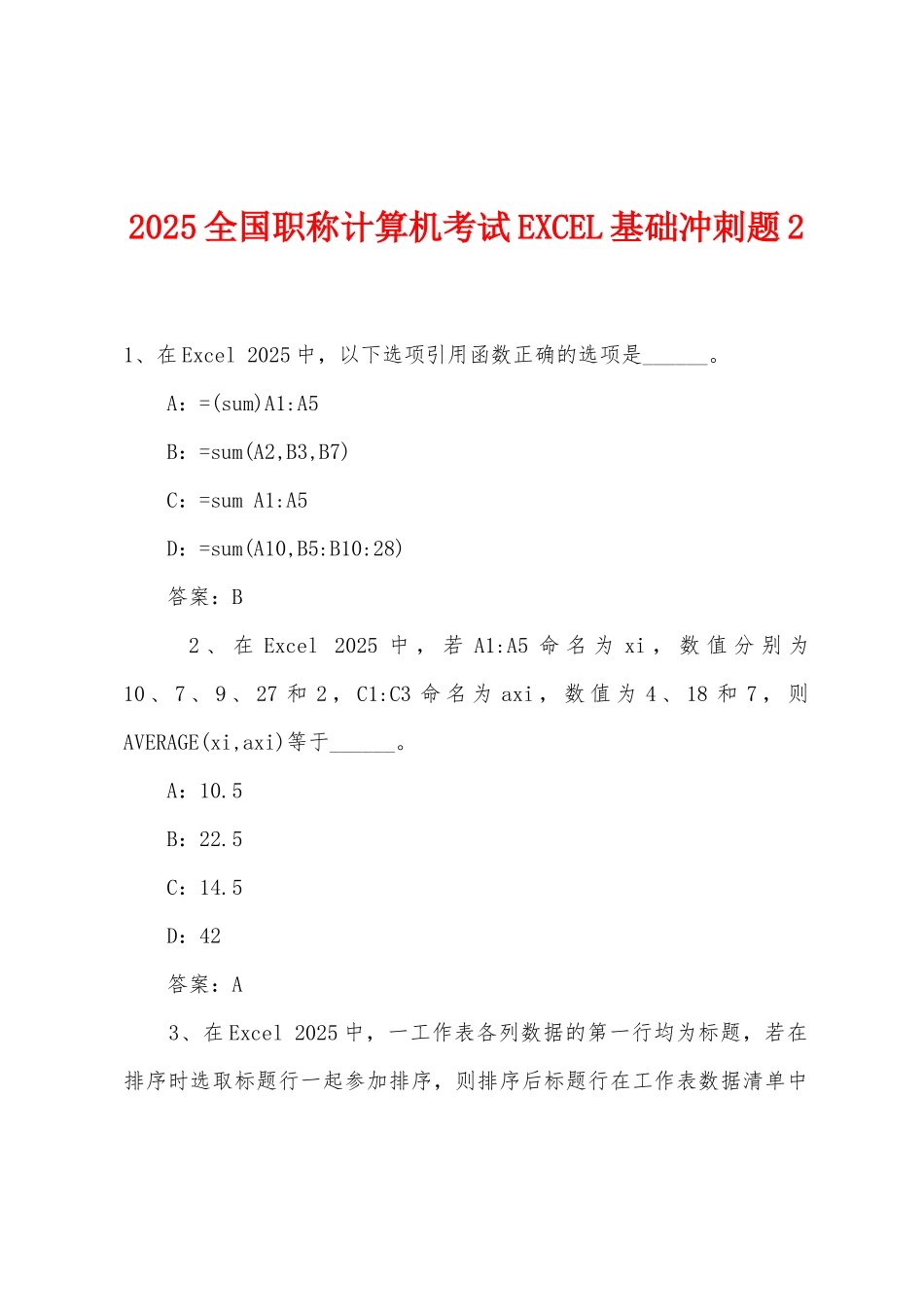 2025 全国职称计算机考试 EXCEL 基础冲刺题 2

1、在 Excel 2025 中，以下选项引用函数正确的选项是______。

A：=(sum)A1:A5

B：=sum(A2,B3,B7)

C：=sum A1:A5

D：=sum(A10,B5:B10:28)

答案：B

2、在 Excel 2025 中，若 A1:A5 命名为 xi，数值分别为 10、7、9、27 和 2，C1:C3 命名为 axi，数值为 4、18 和 7，则 AVERAGE(xi,axi)等于______。

A：10.5

B：22.5

C：14.5

D：42

答案：A

3、在 Excel 2025 中，一工作表各列数据的第一行均为标题，若在排序时选取标题行一起参加排序，则排序后标题行在工作表数据清单中